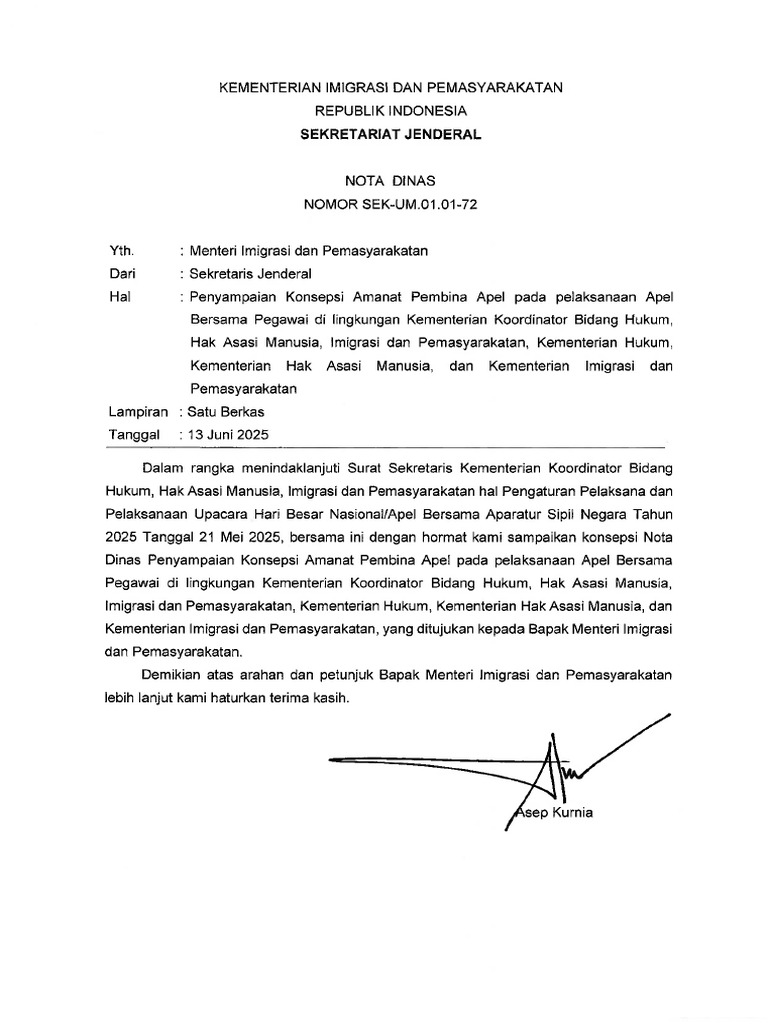 KEMENTERIAN IMIGRASI DAN PEMASYARAKATAN
REPUBLIK INDONESIA
SEKRETARIAT JENDERAL

NOTA DINAS
NOMOR SEK-UM.01.01-72

Yth. : Menteri Imigrasi dan Pemasyarakatan
Dari : Sekretaris Jenderal
Hal : Penyampaian Konsepsi Amanat Pembina Apel pada pelaksanaan Apel Bersama Pegawai di lingkungan Kementerian Koordinator Bidang Hukum, Hak Asasi Manusia, Imigrasi dan Pemasyarakatan, Kementerian Hukum, Kementerian Hak Asasi Manusia, dan Kementerian Imigrasi dan Pemasyarakatan
Lampiran : Satu Berkas
Tanggal : 13 Juni 2025

Dalam rangka menindaklanjuti Surat Sekretaris Kementerian Koordinator Bidang Hukum, Hak Asasi Manusia, Imigrasi dan Pemasyarakatan hal Pengaturan Pelaksana dan Pelaksanaan Upacara Hari Besar Nasional/Apel Bersama Aparatur Sipil Negara Tahun 2025 Tanggal 21 Mei 2025, bersama ini dengan hormat kami sampaikan konsepsi Nota Dinas Penyampaian Konsepsi Amanat Pembina Apel pada pelaksanaan Apel Bersama Pegawai di lingkungan Kementerian Koordinator Bidang Hukum, Hak Asasi Manusia, Imigrasi dan Pemasyarakatan, Kementerian Hukum, Kementerian Hak Asasi Manusia, dan Kementerian Imigrasi dan Pemasyarakatan, yang ditujukan kepada Bapak Menteri Imigrasi dan Pemasyarakatan.

Demikian atas arahan dan petunjuk Bapak Menteri Imigrasi dan Pemasyarakatan lebih lanjut kami haturkan terima kasih.

Asep Kurnia